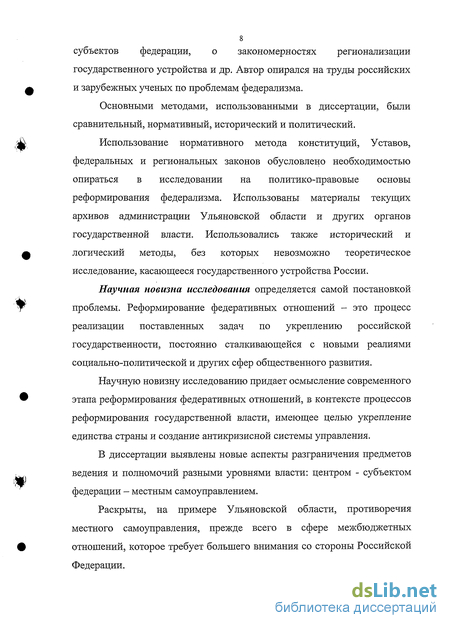 8

субъектов федерации, о закономерностях регионализации государственного устройства и др. Автор опирался на труды российских и зарубежных ученых по проблемам федерализма.

Основными методами, использованными в диссертации, были сравнительный, нормативный, исторический и политический.

Использование нормативного метода конституций, Уставов, федеральных и региональных законов обусловлено необходимостью опираться в исследовании на политико-правовые основы реформирования федерализма. Использованы материалы текущих архивов администрации Ульяновской области и других органов государственной власти. Использовались также исторический и логический методы, без которых невозможно теоретическое исследование, касающееся государственного устройства России.

Научная новизна исследования определяется самой постановкой проблемы. Реформирование федеративных отношений – это процесс реализации поставленных задач по укреплению российской государственности, постоянно сталкивающейся с новыми реалиями социально-политической и других сфер общественного развития.

Научную новизну исследованию придает осмысление современного этапа реформирования федеративных отношений, в контексте процессов реформирования государственной власти, имеющее целью укрепление единства страны и создание антикризисной системы управления.

В диссертации выявлены новые аспекты разграничения предметов ведения и полномочий разными уровнями власти: центром - субъектом федерации – местным самоуправлением.

Раскрыты, на примере Ульяновской области, противоречия местного самоуправления, прежде всего в сфере межбюджетных отношений, которое требует большего внимания со стороны Российской Федерации.

dsLib.net
библиотека диссертаций